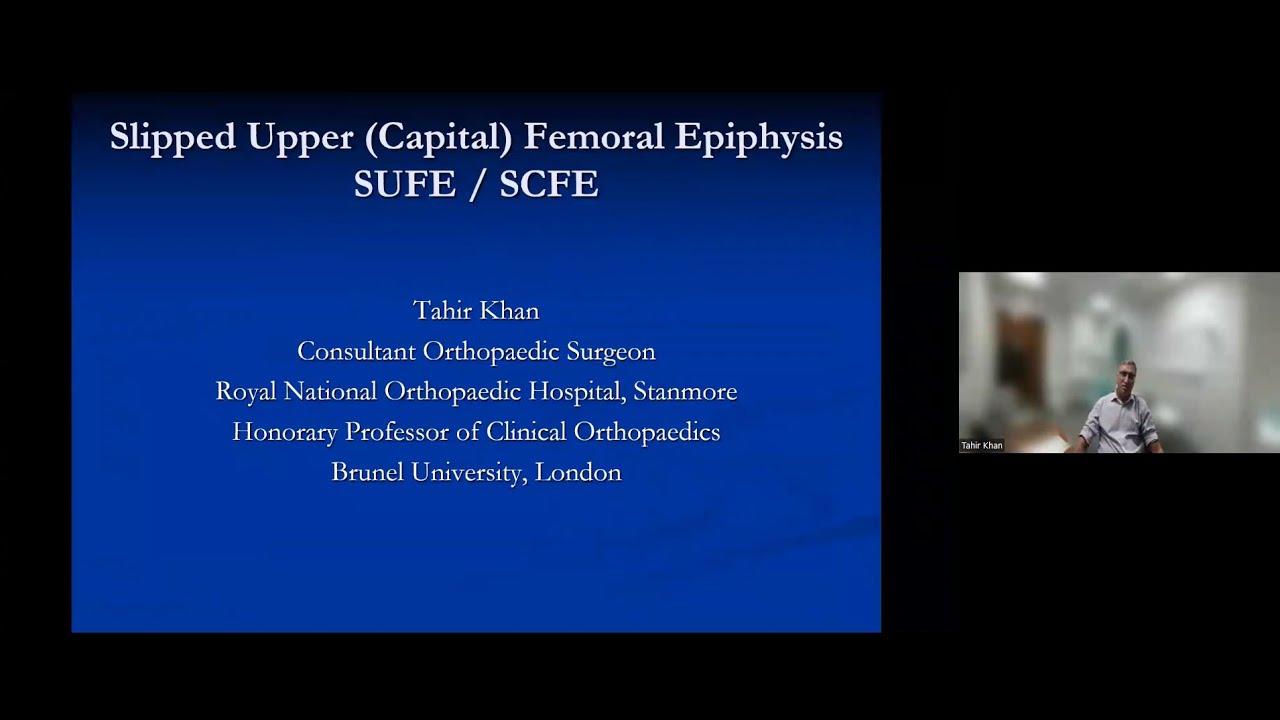 Slipped Upper (Capital) Femoral Epiphysis
SUFE / SCFE

Tahir Khan
Consultant Orthopaedic Surgeon
Royal National Orthopaedic Hospital, Stanmore
Honorary Professor of Clinical Orthopaedics
Brunel University, London

Tahir Khan